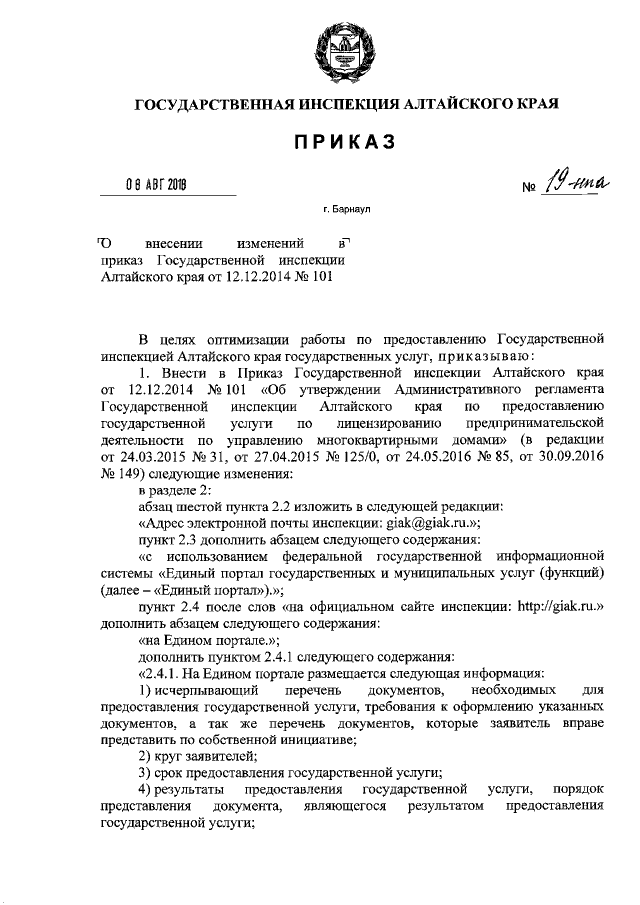 ГОСУДАРСТВЕННАЯ ИНСПЕКЦИЯ АЛТАЙСКОГО КРАЯ

ПРИКАЗ

08 АВГ 2018

№ 19-нпа

г. Барнаул

О внесении изменений в приказ Государственной инспекции Алтайского края от 12.12.2014 № 101

В целях оптимизации работы по предоставлению Государственной инспекцией Алтайского края государственных услуг, приказываю:

1. Внести в Приказ Государственной инспекции Алтайского края от 12.12.2014 № 101 «Об утверждении Административного регламента Государственной инспекции Алтайского края по предоставлению государственной услуги по лицензированию предпринимательской деятельности по управлению многоквартирными домами» (в редакции от 24.03.2015 № 31, от 27.04.2015 № 125/0, от 24.05.2016 № 85, от 30.09.2016 № 149) следующие изменения:

в разделе 2:

абзац шестой пункта 2.2 изложить в следующей редакции:

«Адрес электронной почты инспекции: giak@giak.ru.»;

пункт 2.3 дополнить абзацем следующего содержания:

«с использованием федеральной государственной информационной системы «Единый портал государственных и муниципальных услуг (функций) (далее – «Единый портал»).»;

пункт 2.4 после слов «на официальном сайте инспекции: http://giak.ru.» дополнить абзацем следующего содержания:

«на Едином портале.»;

дополнить пунктом 2.4.1 следующего содержания:

«2.4.1. На Едином портале размещается следующая информация:

1) исчерпывающий перечень документов, необходимых для предоставления государственной услуги, требования к оформлению указанных документов, а так же перечень документов, которые заявитель вправе представить по собственной инициативе;

2) круг заявителей;

3) срок предоставления государственной услуги;

4) результаты предоставления государственной услуги, порядок представления документа, являющегося результатом предоставления государственной услуги;